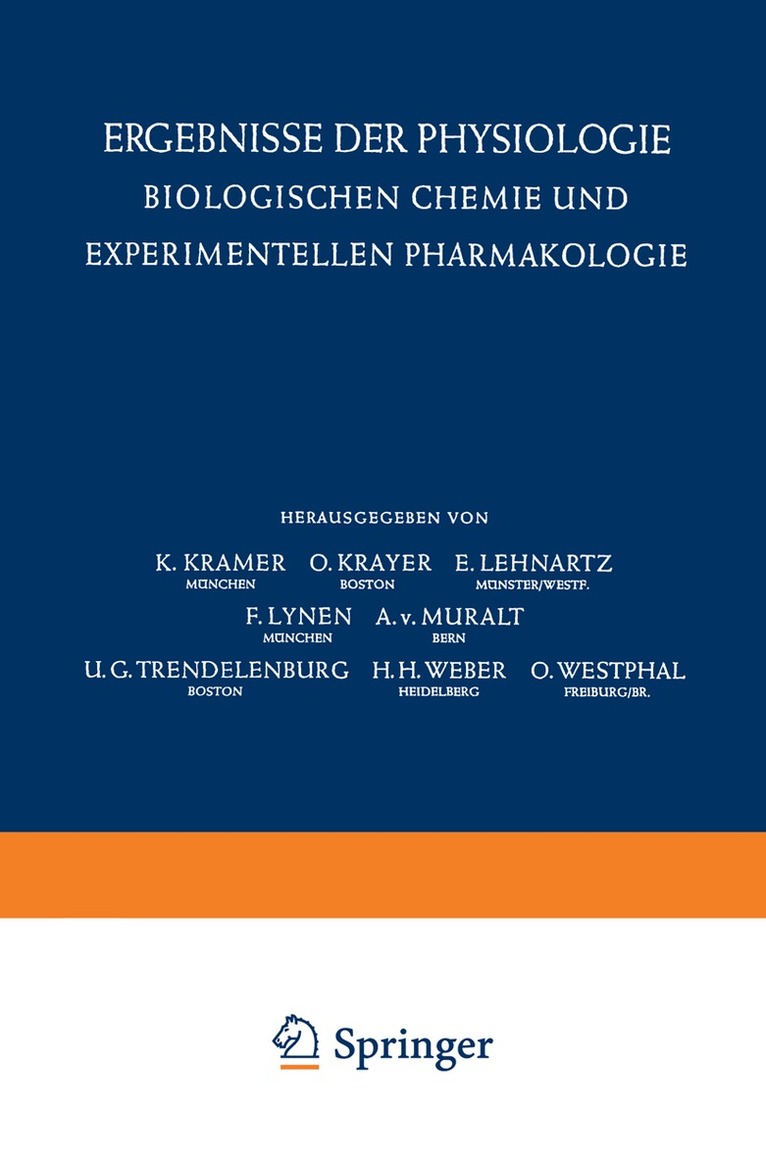 ERGEBNISSE DER PHYSIOLOGIE
BIOLOGISCHEN CHEMIE UND
EXPERIMENTELLEN PHARMAKOLOGIE

HERAUSGEGEBEN VON

K. KRAMER
MÜNCHEN

O. KRAYER
BOSTON

E. LEHNARTZ
MÜNSTER/WESTF.

F. LYNEN
MÜNCHEN

A. v. MURALT
BERN

U. G. TRENDELENBURG
BOSTON

H. H. WEBER
HEIDELBERG

O. WESTPHAL
FREIBURG/BR.

Springer